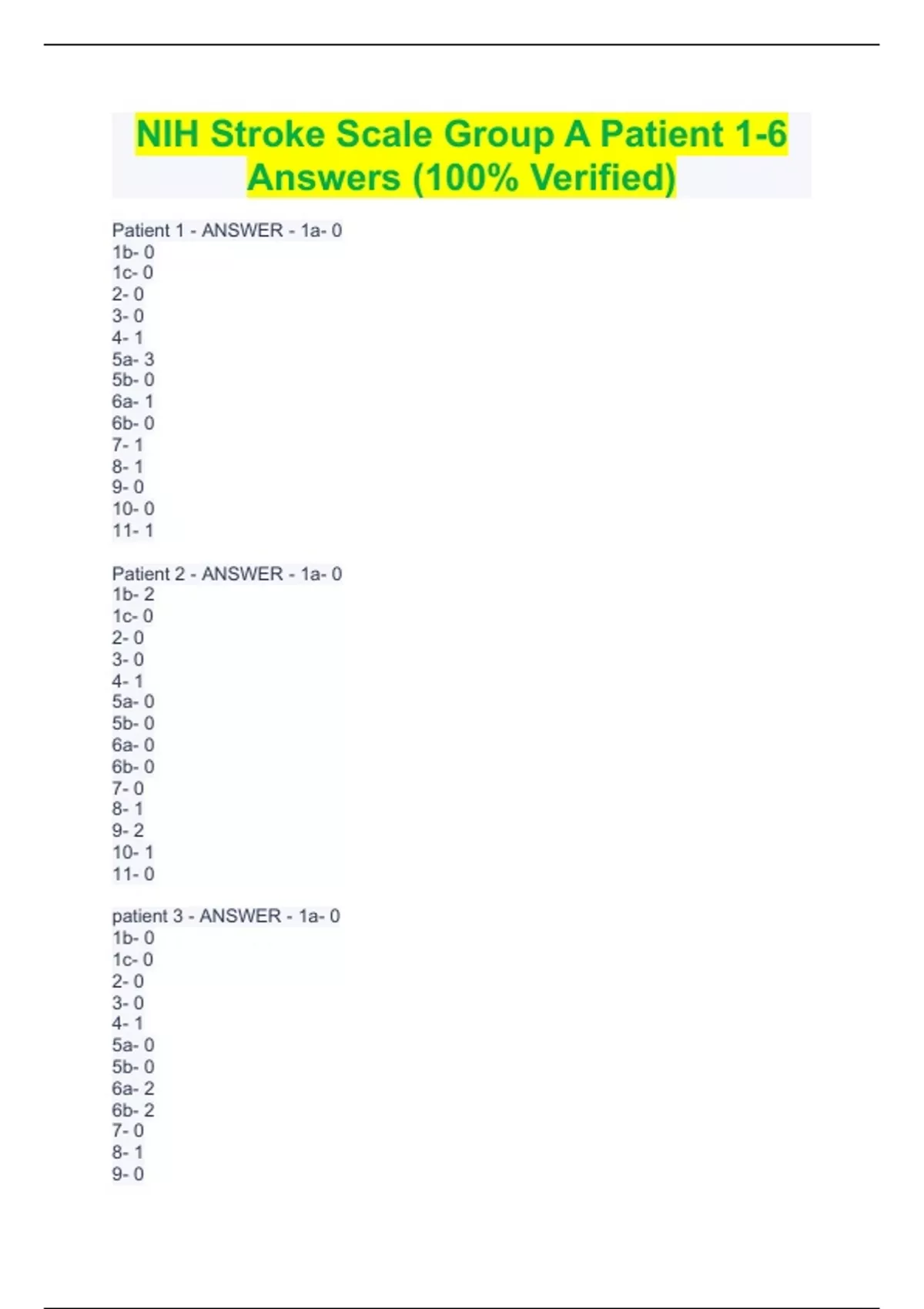 NIH Stroke Scale Group A Patient 1-6 Answers (100% Verified)

Patient 1 - ANSWER - 1a- 0
1b- 0
1c- 0
2- 0
3- 0
4- 1
5a- 3
5b- 0
6a- 1
6b- 0
7- 1
8- 1
9- 0
10- 0
11- 1

Patient 2 - ANSWER - 1a- 0
1b- 2
1c- 0
2- 0
3- 0
4- 1
5a- 0
5b- 0
6a- 0
6b- 0
7- 0
8- 1
9- 2
10- 1
11- 0

patient 3 - ANSWER - 1a- 0
1b- 0
1c- 0
2- 0
3- 0
4- 1
5a- 0
5b- 0
6a- 2
6b- 2
7- 0
8- 1
9- 0